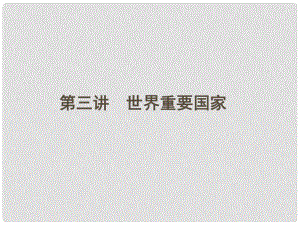 第三讲　世界重要国家